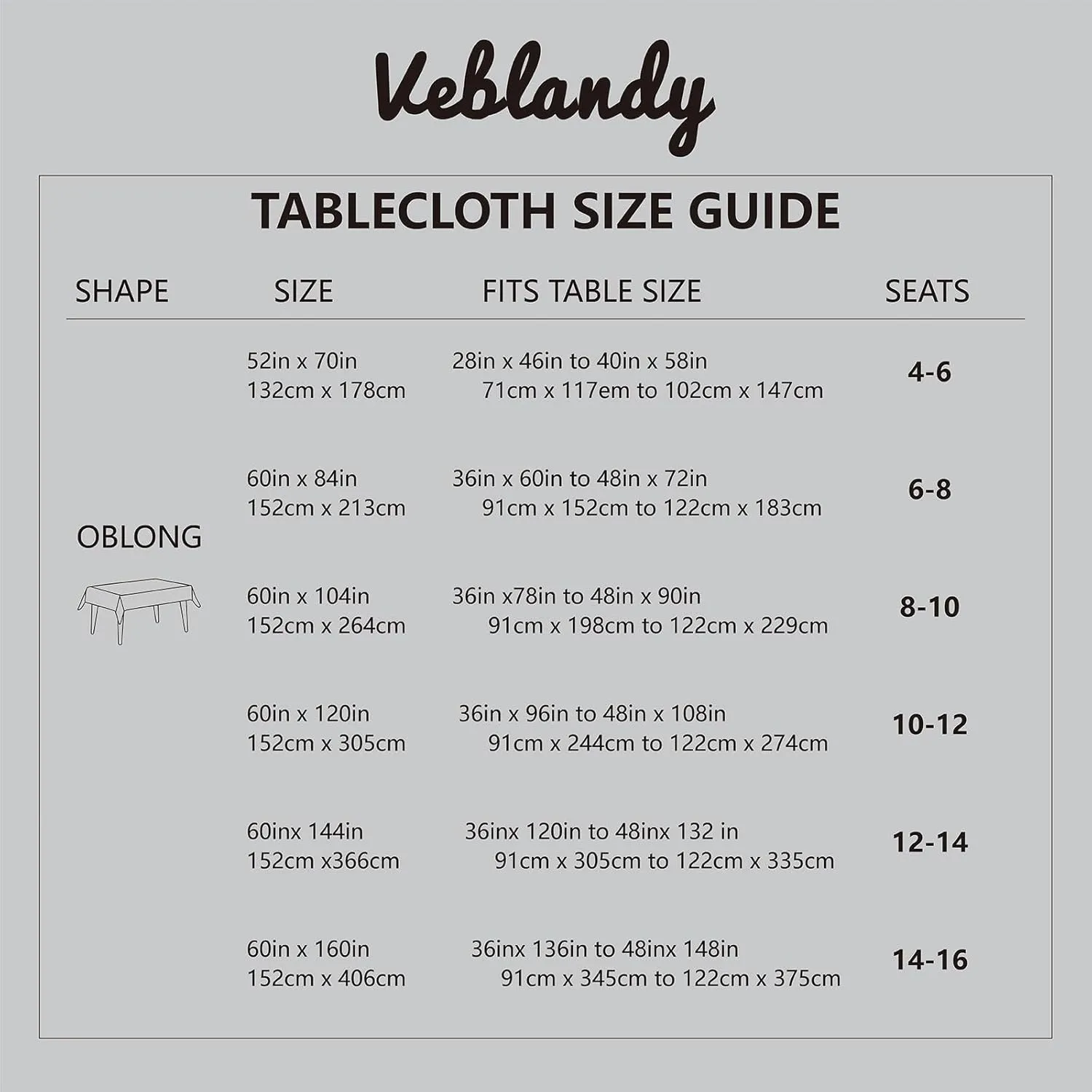 Veblandy

TABLECLOTH SIZE GUIDE

| SHAPE | SIZE | FITS TABLE SIZE | SEATS |
|---|---|---|---|
| OBLONG | 52in x 70in 132cm x 178cm | 28in x 46in to 40in x 58in 71cm x 117em to 102cm x 147cm | 4-6 |
| | 60in x 84in 152cm x 213cm | 36in x 60in to 48in x 72in 91cm x 152cm to 122cm x 183cm | 6-8 |
| | 60in x 104in 152cm x 264cm | 36in x78in to 48in x 90in 91cm x 198cm to 122cm x 229cm | 8-10 |
| | 60in x 120in 152cm x 305cm | 36in x 96in to 48in x 108in 91cm x 244cm to 122cm x 274cm | 10-12 |
| | 60inx 144in 152cm x366cm | 36inx 120in to 48inx 132 in 91cm x 305cm to 122cm x 335cm | 12-14 |
| | 60in x 160in 152cm x 406cm | 36inx 136in to 48inx 148in 91cm x 345cm to 122cm x 375cm | 14-16 |